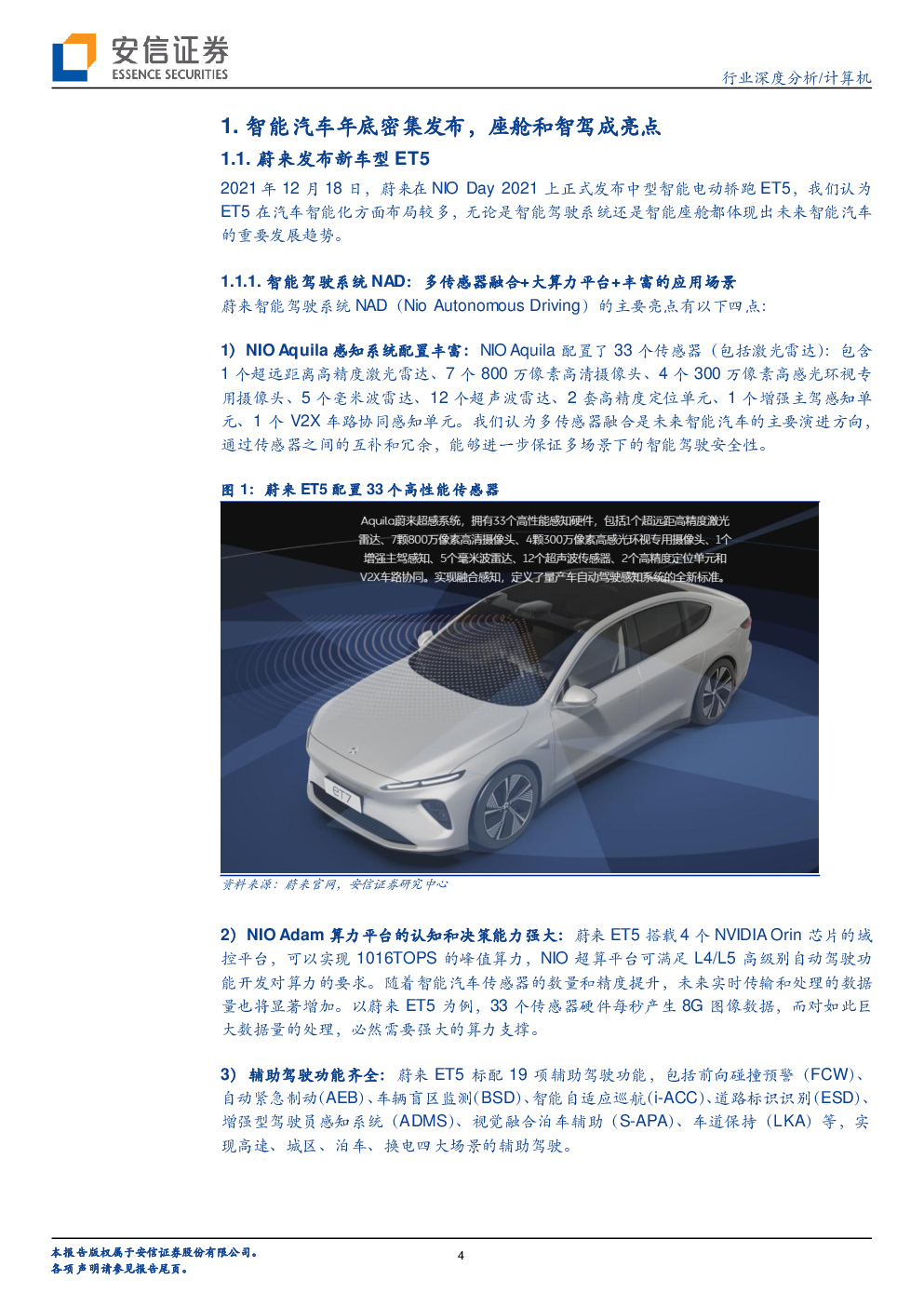 安信证券
ESSENCE SECURITIES

行业深度分析/计算机

1. 智能汽车年底密集发布，座舱和智驾成亮点

1.1. 蔚来发布新车型 ET5

2021 年 12 月 18 日，蔚来在 NIO Day 2021 上正式发布中型智能电动轿跑 ET5，我们认为 ET5 在汽车智能化方面布局较多，无论是智能驾驶系统还是智能座舱都体现出未来智能汽车的重要发展趋势。

1.1.1. 智能驾驶系统 NAD：多传感器融合+大算力平台+丰富的应用场景

蔚来智能驾驶系统 NAD（Nio Autonomous Driving）的主要亮点有以下四点：

1）NIO Aquila 感知系统配置丰富：NIO Aquila 配置了 33 个传感器（包括激光雷达）：包含 1 个超远距离高精度激光雷达、7 个 800 万像素高清摄像头、4 个 300 万像素高感光环视专用摄像头、5 个毫米波雷达、12 个超声波雷达、2 套高精度定位单元、1 个增强主驾感知单元、1 个 V2X 车路协同感知单元。我们认为多传感器融合是未来智能汽车的主要演进方向，通过传感器之间的互补和冗余，能够进一步保证多场景下的智能驾驶安全性。

图 1：蔚来 ET5 配置 33 个高性能传感器

Aquila蔚来超感系统，拥有33个高性能感知硬件，包括1个超远距高精度激光雷达、7颗800万像素高清摄像头、4颗300万像素高感光环视专用摄像头、1个增强主驾感知、5个毫米波雷达、12个超声波传感器、2个高精度定位单元和V2X车路协同。实现融合感知，定义了量产车自动驾驶感知系统的全新标准。

ET7

资料来源：蔚来官网，安信证券研究中心

2）NIO Adam 算力平台的认知和决策能力强大：蔚来 ET5 搭载 4 个 NVIDIA Orin 芯片的域控平台，可以实现 1016TOPS 的峰值算力，NIO 超算平台可满足 L4/L5 高级别自动驾驶功能开发对算力的要求。随着智能汽车传感器的数量和精度提升，未来实时传输和处理的数据量也将显著增加。以蔚来 ET5 为例，33 个传感器硬件每秒产生 8G 图像数据，而对如此巨大数据量的处理，必然需要强大的算力支撑。

3）辅助驾驶功能齐全：蔚来 ET5 标配 19 项辅助驾驶功能，包括前向碰撞预警（FCW）、自动紧急制动(AEB)、车辆盲区监测(BSD)、智能自适应巡航(i-ACC)、道路标识识别(ESD)、增强型驾驶员感知系统（ADMS）、视觉融合泊车辅助（S-APA）、车道保持（LKA）等，实现高速、城区、泊车、换电四大场景的辅助驾驶。

本报告版权属于安信证券股份有限公司。
各项声明请参见报告尾页。

4